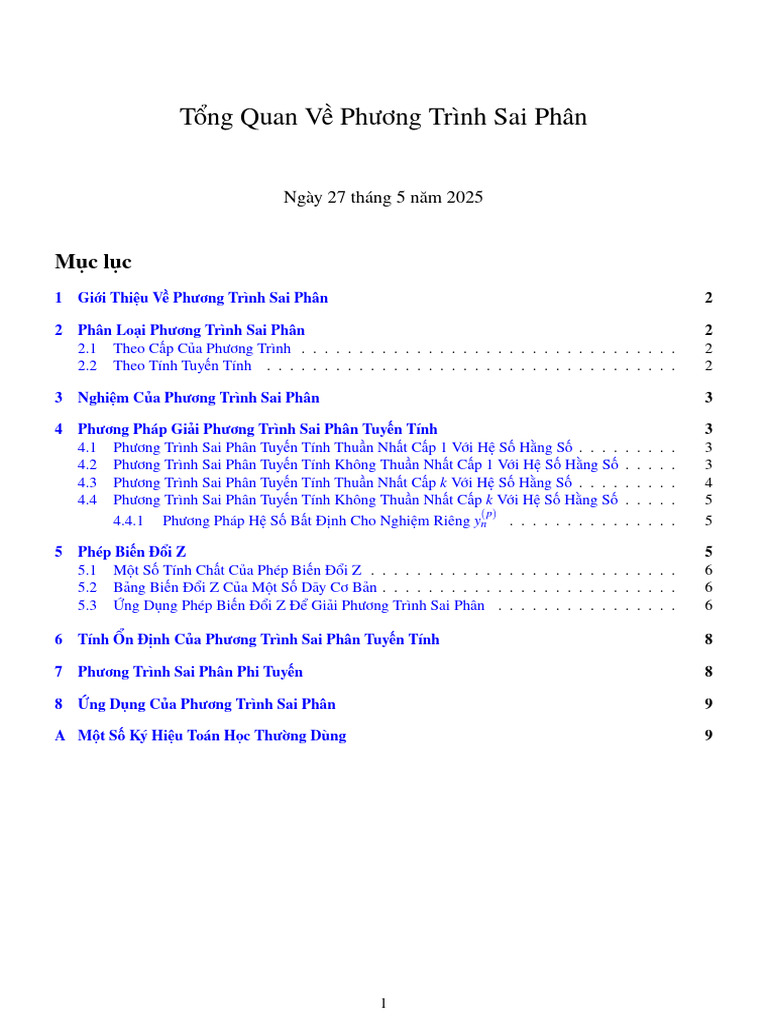 Tổng Quan Về Phương Trình Sai Phân

Ngày 27 tháng 5 năm 2025

Mục lục

1 Giới Thiệu Về Phương Trình Sai Phân 2

2 Phân Loại Phương Trình Sai Phân 2
2.1 Theo Cấp Của Phương Trình 2
2.2 Theo Tính Tuyến Tính 2

3 Nghiệm Của Phương Trình Sai Phân 3

4 Phương Pháp Giải Phương Trình Sai Phân Tuyến Tính 3
4.1 Phương Trình Sai Phân Tuyến Tính Thuần Nhất Cấp 1 Với Hệ Số Hằng Số 3
4.2 Phương Trình Sai Phân Tuyến Tính Không Thuần Nhất Cấp 1 Với Hệ Số Hằng Số 3
4.3 Phương Trình Sai Phân Tuyến Tính Thuần Nhất Cấp k Với Hệ Số Hằng Số 4
4.4 Phương Trình Sai Phân Tuyến Tính Không Thuần Nhất Cấp k Với Hệ Số Hằng Số 5
4.4.1 Phương Pháp Hệ Số Bất Định Cho Nghiệm Riêng $y_n^{(p)}$ 5

5 Phép Biến Đổi Z 5
5.1 Một Số Tính Chất Của Phép Biến Đổi Z 6
5.2 Bảng Biến Đổi Z Của Một Số Dãy Cơ Bản 6
5.3 Ứng Dụng Phép Biến Đổi Z Để Giải Phương Trình Sai Phân 6

6 Tính Ổn Định Của Phương Trình Sai Phân Tuyến Tính 8

7 Phương Trình Sai Phân Phi Tuyến 8

8 Ứng Dụng Của Phương Trình Sai Phân 9

A Một Số Ký Hiệu Toán Học Thường Dùng 9

1